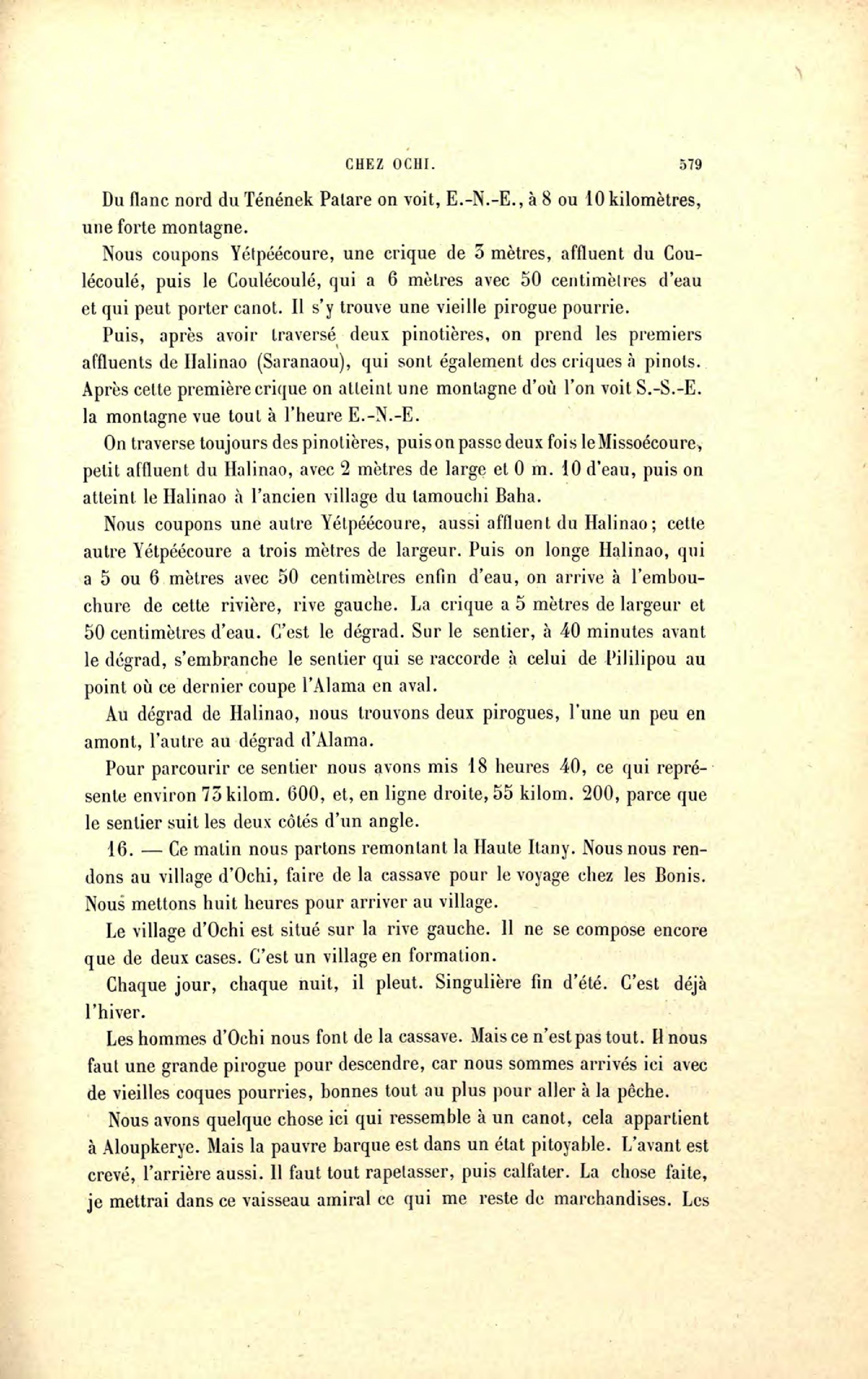 CHEZ OCHI. 579

Du flanc nord du Ténének Patare on voit, E.-N.-E., à 8 ou 10 kilomètres, une forte montagne.

Nous coupons Yétpéécoure, une crique de 3 mètres, affluent du Coulécoulé, puis le Coulécoulé, qui a 6 mètres avec 50 centimètres d'eau et qui peut porter canot. Il s'y trouve une vieille pirogue pourrie.

Puis, après avoir traversé deux pinotières, on prend les premiers affluents de Halinao (Saranaou), qui sont également des criques à pinots. Après cette première crique on atteint une montagne d'où l'on voit S.-S.-E. la montagne vue tout à l'heure E.-N.-E.

On traverse toujours des pinotières, puis on passe deux fois le Missoécoure, petit affluent du Halinao, avec 2 mètres de large et 0 m. 10 d'eau, puis on atteint le Halinao à l'ancien village du tamouchi Baha.

Nous coupons une autre Yétpéécoure, aussi affluent du Halinao; cette autre Yétpéécoure a trois mètres de largeur. Puis on longe Halinao, qui a 5 ou 6 mètres avec 50 centimètres enfin d'eau, on arrive à l'embouchure de cette rivière, rive gauche. La crique a 5 mètres de largeur et 50 centimètres d'eau. C'est le dégrad. Sur le sentier, à 40 minutes avant le dégrad, s'embranche le sentier qui se raccorde à celui de Pililipou au point où ce dernier coupe l'Alama en aval.

Au dégrad de Halinao, nous trouvons deux pirogues, l'une un peu en amont, l'autre au dégrad d'Alama.

Pour parcourir ce sentier nous avons mis 18 heures 40, ce qui représente environ 73 kilom. 600, et, en ligne droite, 55 kilom. 200, parce que le sentier suit les deux côtés d'un angle.

16. — Ce matin nous partons remontant la Haute Itany. Nous nous rendons au village d'Ochi, faire de la cassave pour le voyage chez les Bonis. Nous mettons huit heures pour arriver au village.

Le village d'Ochi est situé sur la rive gauche. Il ne se compose encore que de deux cases. C'est un village en formation.

Chaque jour, chaque nuit, il pleut. Singulière fin d'été. C'est déjà l'hiver.

Les hommes d'Ochi nous font de la cassave. Mais ce n'est pas tout. Il nous faut une grande pirogue pour descendre, car nous sommes arrivés ici avec de vieilles coques pourries, bonnes tout au plus pour aller à la pêche.

Nous avons quelque chose ici qui ressemble à un canot, cela appartient à Aloupkerye. Mais la pauvre barque est dans un état pitoyable. L'avant est crevé, l'arrière aussi. Il faut tout rapetasser, puis calfater. La chose faite, je mettrai dans ce vaisseau amiral ce qui me reste de marchandises. Les